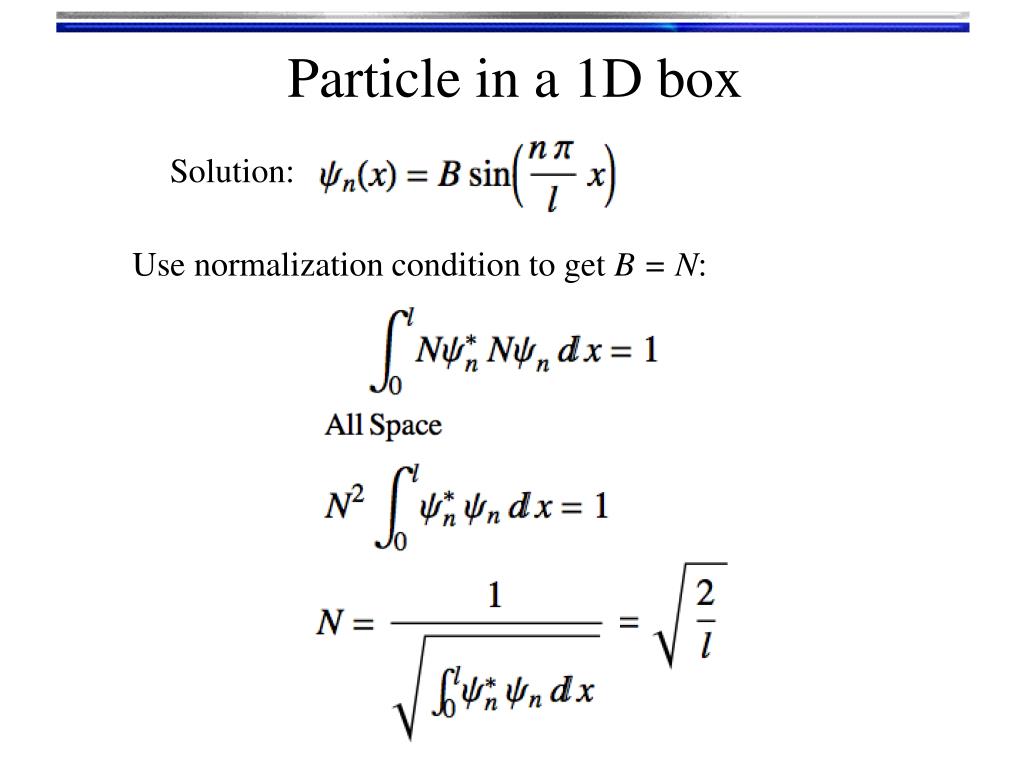 Particle in a 1D box

Solution: $\psi_n(x) = B \sin\left(\frac{n\pi}{l} x\right)$

Use normalization condition to get $B = N$:

$\int_0^l N\psi_n^* N\psi_n \, dx = 1$

All Space

$N^2 \int_0^l \psi_n^* \psi_n \, dx = 1$

$N = \frac{1}{\sqrt{\int_0^l \psi_n^* \psi_n \, dx}} = \sqrt{\frac{2}{l}}$